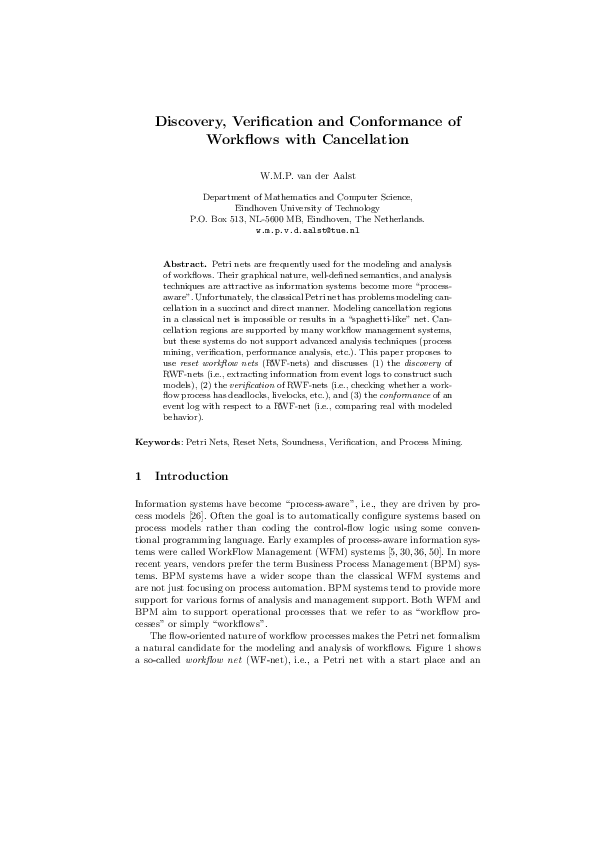 Discovery, Verification and Conformance of Workflows with Cancellation

W.M.P. van der Aalst

Department of Mathematics and Computer Science,
Eindhoven University of Technology
P.O. Box 513, NL-5600 MB, Eindhoven, The Netherlands.
w.m.p.v.d.aalst@tue.nl

Abstract. Petri nets are frequently used for the modeling and analysis of workflows. Their graphical nature, well-defined semantics, and analysis techniques are attractive as information systems become more "process-aware". Unfortunately, the classical Petri net has problems modeling cancellation in a succinct and direct manner. Modeling cancellation regions in a classical net is impossible or results in a "spaghetti-like" net. Cancellation regions are supported by many workflow management systems, but these systems do not support advanced analysis techniques (process mining, verification, performance analysis, etc.). This paper proposes to use reset workflow nets (RWF-nets) and discusses (1) the discovery of RWF-nets (i.e., extracting information from event logs to construct such models), (2) the verification of RWF-nets (i.e., checking whether a workflow process has deadlocks, livelocks, etc.), and (3) the conformance of an event log with respect to a RWF-net (i.e., comparing real with modeled behavior).

Keywords: Petri Nets, Reset Nets, Soundness, Verification, and Process Mining.

1 Introduction

Information systems have become "process-aware", i.e., they are driven by process models [26]. Often the goal is to automatically configure systems based on process models rather than coding the control-flow logic using some conventional programming language. Early examples of process-aware information systems were called WorkFlow Management (WFM) systems [5, 30, 36, 50]. In more recent years, vendors prefer the term Business Process Management (BPM) systems. BPM systems have a wider scope than the classical WFM systems and are not just focusing on process automation. BPM systems tend to provide more support for various forms of analysis and management support. Both WFM and BPM aim to support operational processes that we refer to as "workflow processes" or simply "workflows".

The flow-oriented nature of workflow processes makes the Petri net formalism a natural candidate for the modeling and analysis of workflows. Figure 1 shows a so-called workflow net (WF-net), i.e., a Petri net with a start place and an